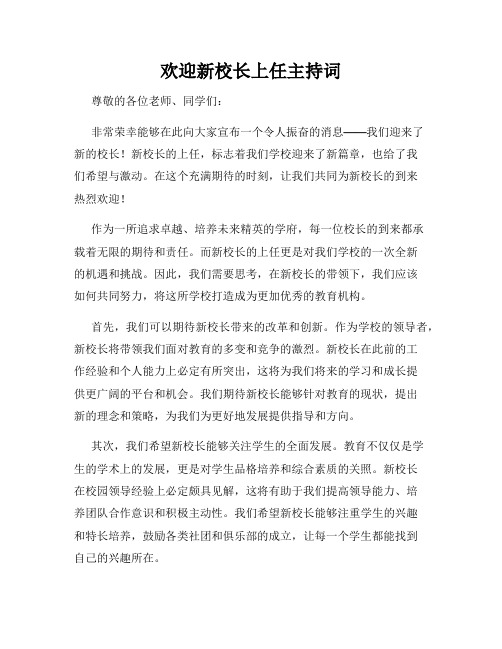 欢迎新校长上任主持词

尊敬的各位老师、同学们：

非常荣幸能够在此向大家宣布一个令人振奋的消息——我们迎来了新的校长！新校长的上任，标志着我们学校迎来了新篇章，也给了我们希望与激动。在这个充满期待的时刻，让我们共同为新校长的到来热烈欢迎！

作为一所追求卓越、培养未来精英的学府，每一位校长的到来都承载着无限的期待和责任。而新校长的上任更是对我们学校的一次全新的机遇和挑战。因此，我们需要思考，在新校长的带领下，我们应该如何共同努力，将这所学校打造成为更加优秀的教育机构。

首先，我们可以期待新校长带来的改革和创新。作为学校的领导者，新校长将带领我们面对教育的多变和竞争的激烈。新校长在此前的工作经验和个人能力上必定有所突出，这将为我们将来的学习和成长提供更广阔的平台和机会。我们期待新校长能够针对教育的现状，提出新的理念和策略，为我们为更好地发展提供指导和方向。

其次，我们希望新校长能够关注学生的全面发展。教育不仅仅是学生的学术上的发展，更是对学生品格培养和综合素质的关照。新校长在校园领导经验上必定颇具见解，这将有助于我们提高领导能力、培养团队合作意识和积极主动性。我们希望新校长能够注重学生的兴趣和特长培养，鼓励各类社团和俱乐部的成立，让每一个学生都能找到自己的兴趣所在。